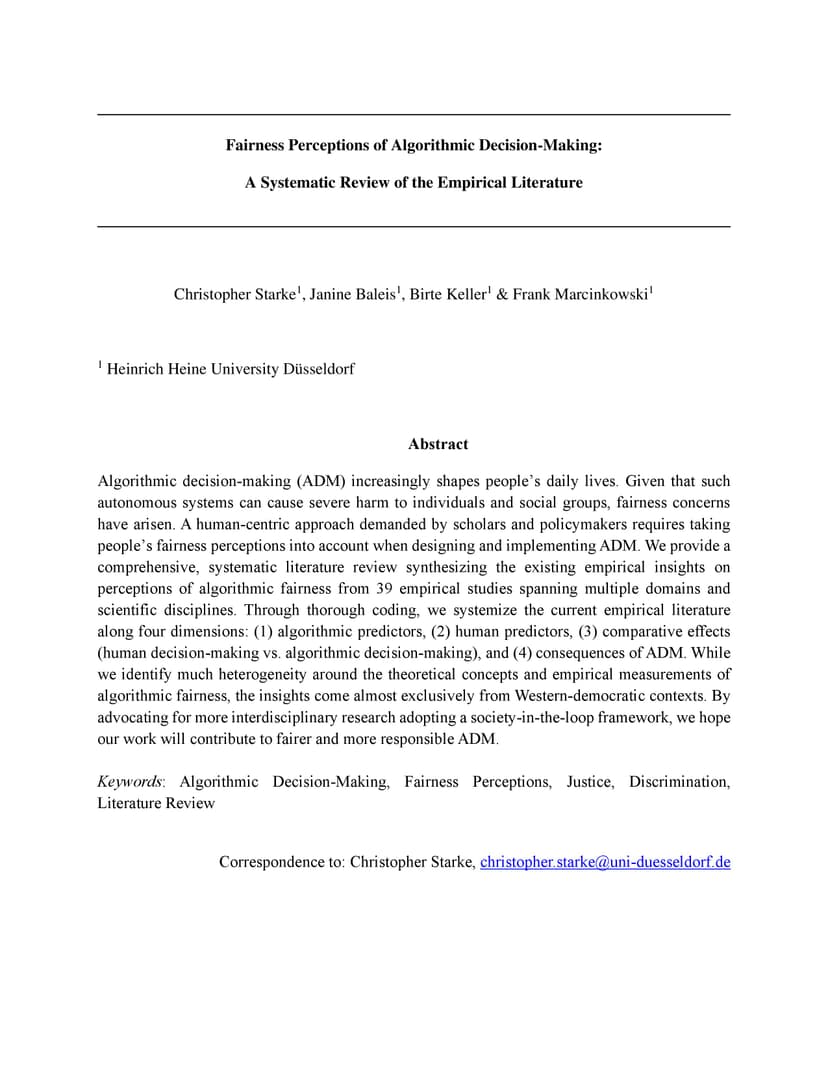 Fairness Perceptions of Algorithmic Decision-Making:

A Systematic Review of the Empirical Literature

Christopher Starke$^1$, Janine Baleis$^1$, Birte Keller$^1$ & Frank Marcinkowski$^1$

$^1$ Heinrich Heine University Düsseldorf

Abstract

Algorithmic decision-making (ADM) increasingly shapes people's daily lives. Given that such autonomous systems can cause severe harm to individuals and social groups, fairness concerns have arisen. A human-centric approach demanded by scholars and policymakers requires taking people's fairness perceptions into account when designing and implementing ADM. We provide a comprehensive, systematic literature review synthesizing the existing empirical insights on perceptions of algorithmic fairness from 39 empirical studies spanning multiple domains and scientific disciplines. Through thorough coding, we systemize the current empirical literature along four dimensions: (1) algorithmic predictors, (2) human predictors, (3) comparative effects (human decision-making vs. algorithmic decision-making), and (4) consequences of ADM. While we identify much heterogeneity around the theoretical concepts and empirical measurements of algorithmic fairness, the insights come almost exclusively from Western-democratic contexts. By advocating for more interdisciplinary research adopting a society-in-the-loop framework, we hope our work will contribute to fairer and more responsible ADM.

Keywords: Algorithmic Decision-Making, Fairness Perceptions, Justice, Discrimination, Literature Review

Correspondence to: Christopher Starke, christopher.starke@uni-duesseldorf.de